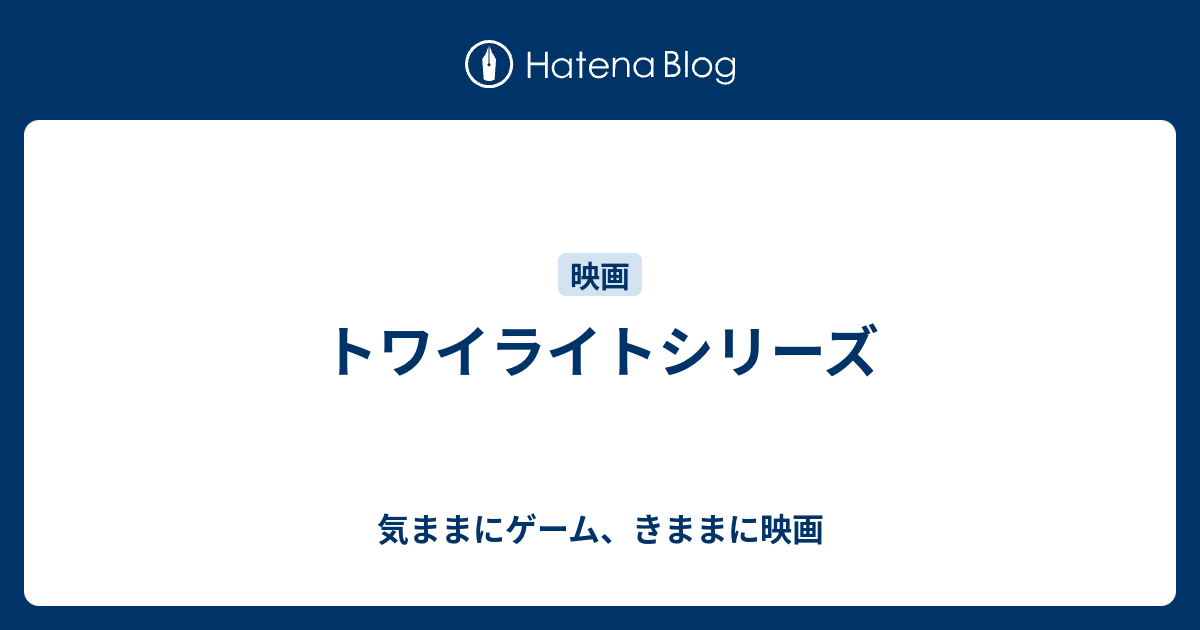 Hatena Blog

映画

トワイライトシリーズ

気ままにゲーム、きままに映画